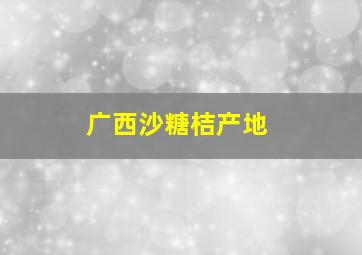 广西沙糖桔产地